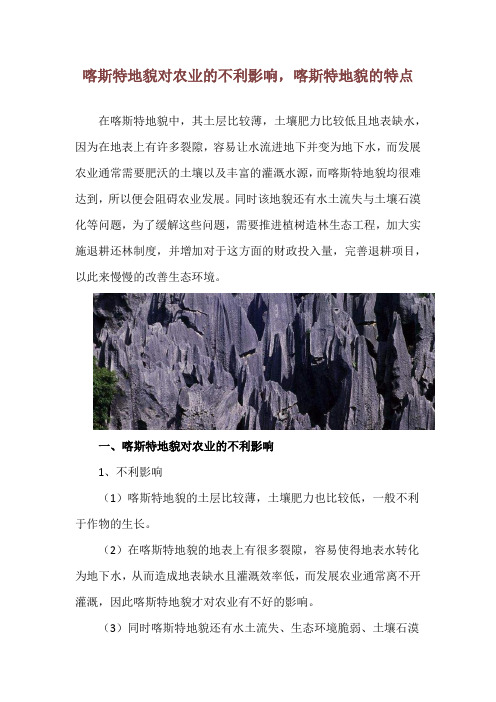 喀斯特地貌对农业的不利影响，喀斯特地貌的特点

在喀斯特地貌中，其土层比较薄，土壤肥力比较低且地表缺水，因为在地表上有许多裂隙，容易让水流进地下并变为地下水，而发展农业通常需要肥沃的土壤以及丰富的灌溉水源，而喀斯特地貌均很难达到，所以便会阻碍农业发展。同时该地貌还有水土流失与土壤石漠化等问题，为了缓解这些问题，需要推进植树造林生态工程，加大实施退耕还林制度，并增加对于这方面的财政投入量，完善退耕项目，以此来慢慢的改善生态环境。

一、喀斯特地貌对农业的不利影响

1、不利影响

（1）喀斯特地貌的土层比较薄，土壤肥力也比较低，一般不利于作物的生长。

（2）在喀斯特地貌的地表上有很多裂隙，容易使得地表水转化为地下水，从而造成地表缺水且灌溉效率低，而发展农业通常离不开灌溉，因此喀斯特地貌才对农业有不好的影响。

（3）同时喀斯特地貌还有水土流失、生态环境脆弱、土壤石漠